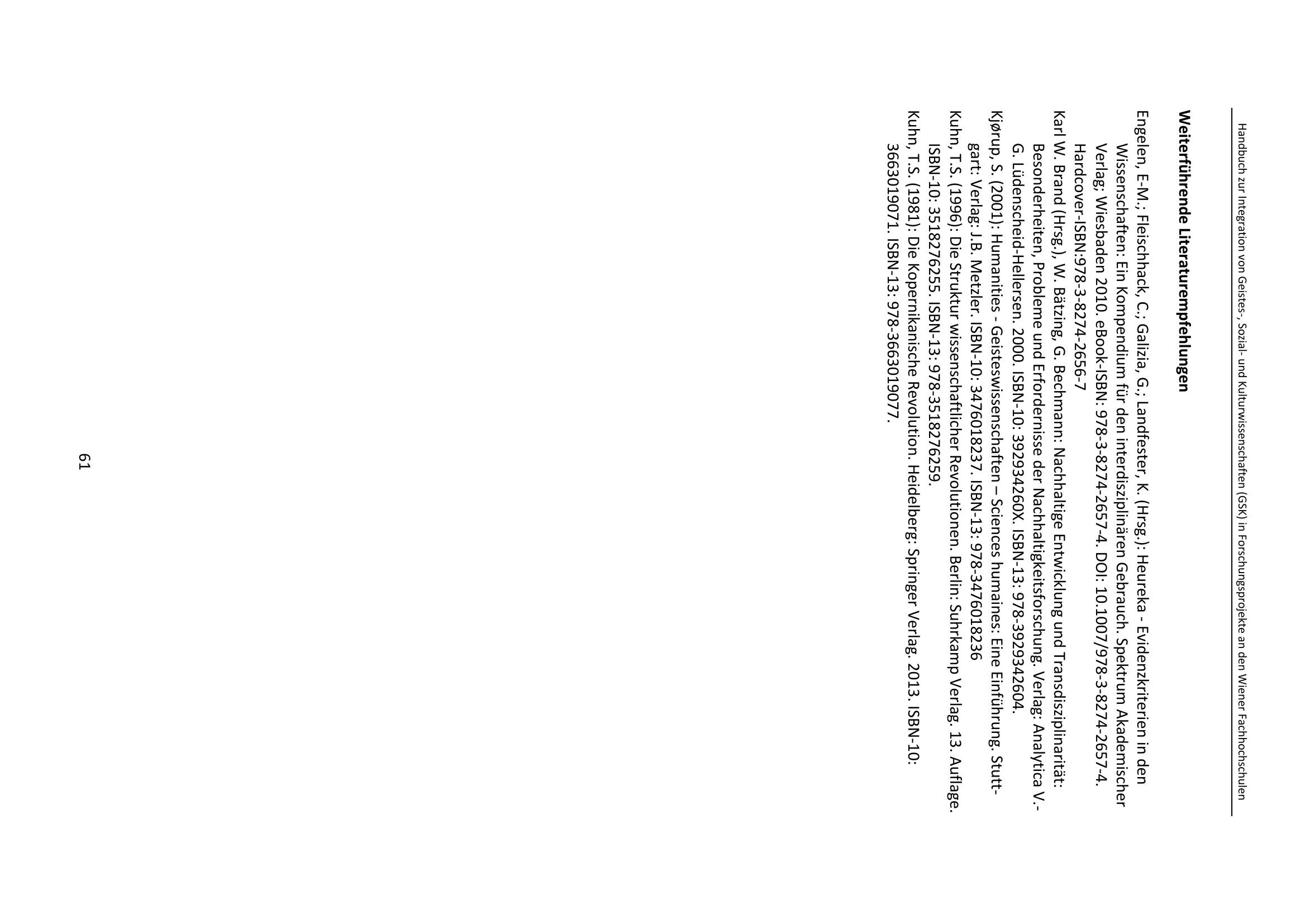 Handbuch zur Integration von Geistes-, Sozial- und Kulturwissenschaften (GSK) in Forschungsprojekte an den Wiener Fachhochschulen

**Weiterführende Literaturempfehlungen**

Engelen, E-M.; Fleischhack, C.; Galizia, G.; Landfester, K. (Hrsg.): Heureka - Evidenzkriterien in den Wissenschaften: Ein Kompendium für den interdisziplinären Gebrauch. Spektrum Akademischer Verlag; Wiesbaden 2010. eBook-ISBN: 978-3-8274-2657-4. DOI: 10.1007/978-3-8274-2657-4. Hardcover-ISBN:978-3-8274-2656-7

Karl W. Brand (Hrsg.), W. Bätzing, G. Bechmann: Nachhaltige Entwicklung und Transdisziplinarität: Besonderheiten, Probleme und Erfordernisse der Nachhaltigkeitsforschung. Verlag: Analytica V.-G. Lüdenscheid-Hellersen. 2000. ISBN-10: 392934260X. ISBN-13: 978-3929342604.

Kjørup, S. (2001): Humanities - Geisteswissenschaften – Sciences humaines: Eine Einführung. Stuttgart: Verlag: J.B. Metzler. ISBN-10: 3476018237. ISBN-13: 978-3476018236

Kuhn, T.S. (1996): Die Struktur wissenschaftlicher Revolutionen. Berlin: Suhrkamp Verlag. 13. Auflage. ISBN-10: 3518276255. ISBN-13: 978-3518276259.

Kuhn, T.S. (1981): Die Kopernikanische Revolution. Heidelberg: Springer Verlag. 2013. ISBN-10: 3663019071. ISBN-13: 978-3663019077.

61